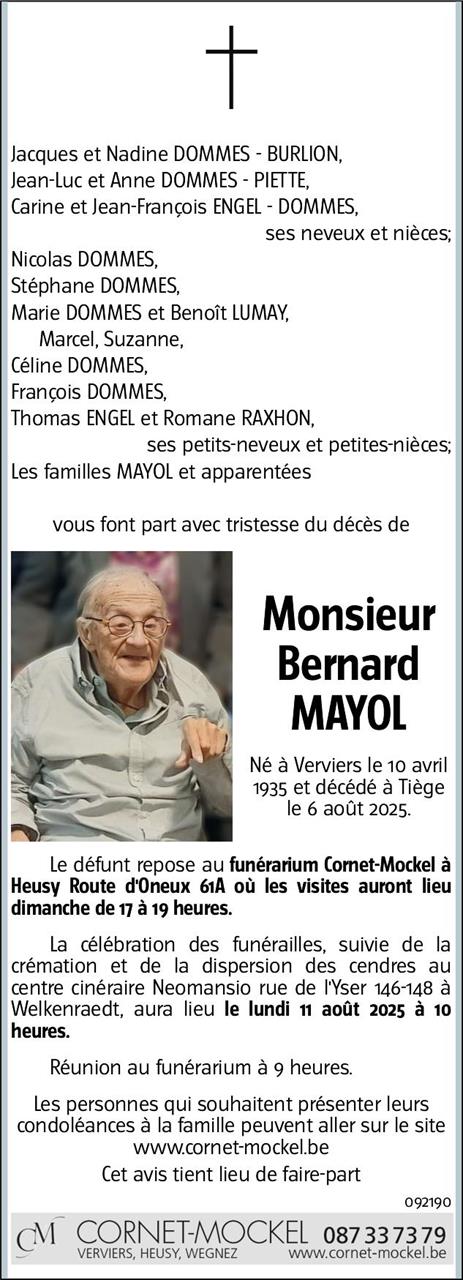 Jacques et Nadine DOMMES - BURLION,
Jean-Luc et Anne DOMMES - PIETTE,
Carine et Jean-François ENGEL - DOMMES,
ses neveux et nièces;
Nicolas DOMMES,
Stéphane DOMMES,
Marie DOMMES et Benoît LUMAY,
Marcel, Suzanne,
Céline DOMMES,
François DOMMES,
Thomas ENGEL et Romane RAXHON,
ses petits-neveux et petites-nièces;
Les familles MAYOL et apparentées

vous font part avec tristesse du décès de

Monsieur
Bernard
MAYOL

Né à Verviers le 10 avril 1935 et décédé à Tiège le 6 août 2025.

Le défunt repose au funérarium Cornet-Mockel à Heusy Route d'Oneux 61A où les visites auront lieu dimanche de 17 à 19 heures.

La célébration des funérailles, suivie de la crémation et de la dispersion des cendres au centre cinéraire Neomansio rue de l'Yser 146-148 à Welkenraedt, aura lieu le lundi 11 août 2025 à 10 heures.

Réunion au funérarium à 9 heures.

Les personnes qui souhaitent présenter leurs condoléances à la famille peuvent aller sur le site www.cornet-mockel.be

Cet avis tient lieu de faire-part

092190

CM CORNET-MOCKEL 087 33 73 79
VERVIERS, HEUSY, WEGNEZ www.cornet-mockel.be